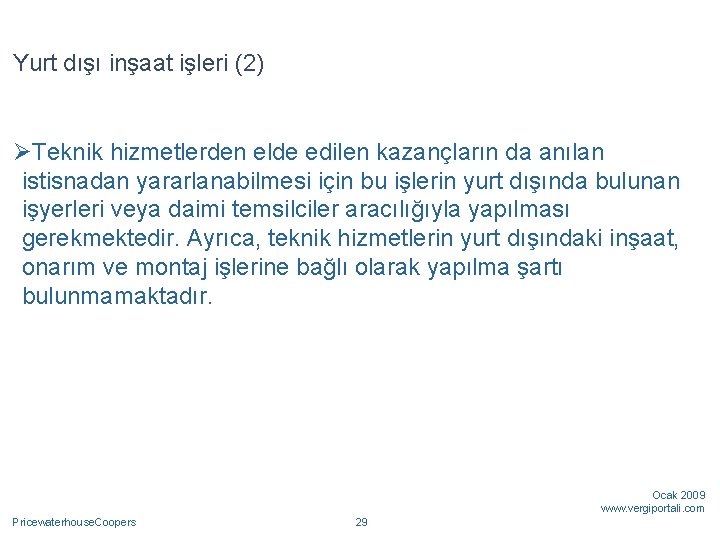 Yurt dışı inşaat işleri (2)

➢Teknik hizmetlerden elde edilen kazançların da anılan istisnadan yararlanabilmesi için bu işlerin yurt dışında bulunan işyerleri veya daimi temsilciler aracılığıyla yapılması gerekmektedir. Ayrıca, teknik hizmetlerin yurt dışındaki inşaat, onarım ve montaj işlerine bağlı olarak yapılma şartı bulunmamaktadır.

Ocak 2009
www.vergiportali.com

PricewaterhouseCoopers

29